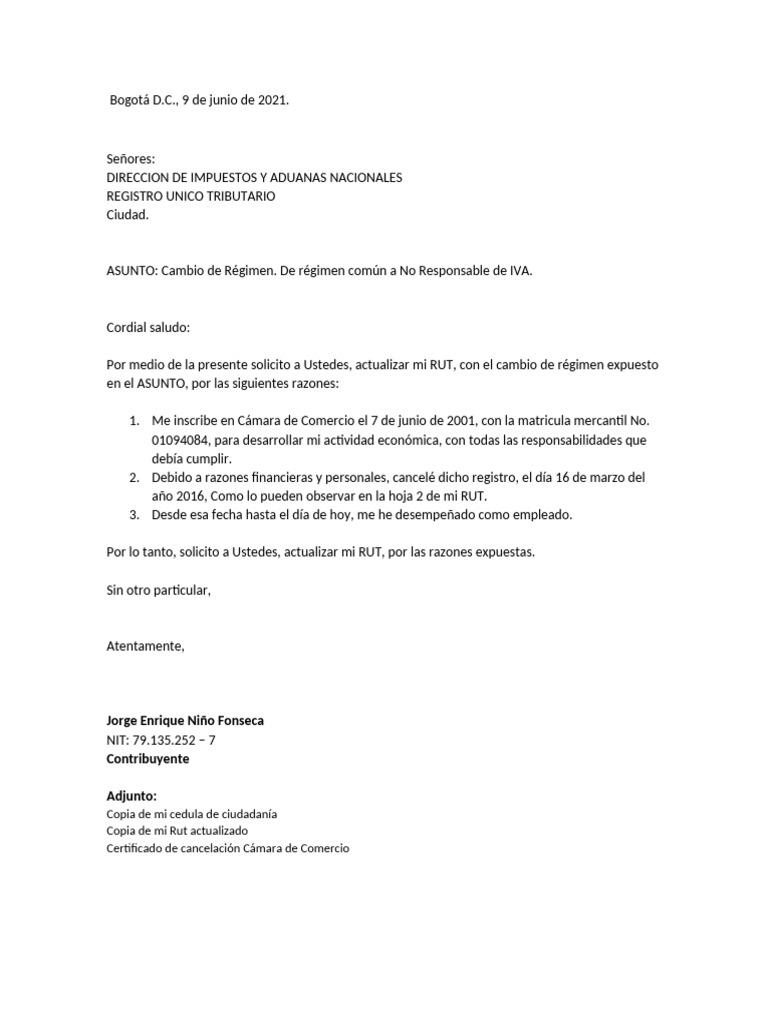 Bogotá D.C., 9 de junio de 2021.

Señores:
DIRECCION DE IMPUESTOS Y ADUANAS NACIONALES
REGISTRO UNICO TRIBUTARIO
Ciudad.

ASUNTO: Cambio de Régimen. De régimen común a No Responsable de IVA.

Cordial saludo:

Por medio de la presente solicito a Ustedes, actualizar mi RUT, con el cambio de régimen expuesto en el ASUNTO, por las siguientes razones:

1. Me inscribe en Cámara de Comercio el 7 de junio de 2001, con la matricula mercantil No. 01094084, para desarrollar mi actividad económica, con todas las responsabilidades que debía cumplir.
2. Debido a razones financieras y personales, cancelé dicho registro, el día 16 de marzo del año 2016, Como lo pueden observar en la hoja 2 de mi RUT.
3. Desde esa fecha hasta el día de hoy, me he desempeñado como empleado.

Por lo tanto, solicito a Ustedes, actualizar mi RUT, por las razones expuestas.

Sin otro particular,

Atentamente,

Jorge Enrique Niño Fonseca
NIT: 79.135.252 – 7
Contribuyente

Adjunto:
Copia de mi cedula de ciudadanía
Copia de mi Rut actualizado
Certificado de cancelación Cámara de Comercio